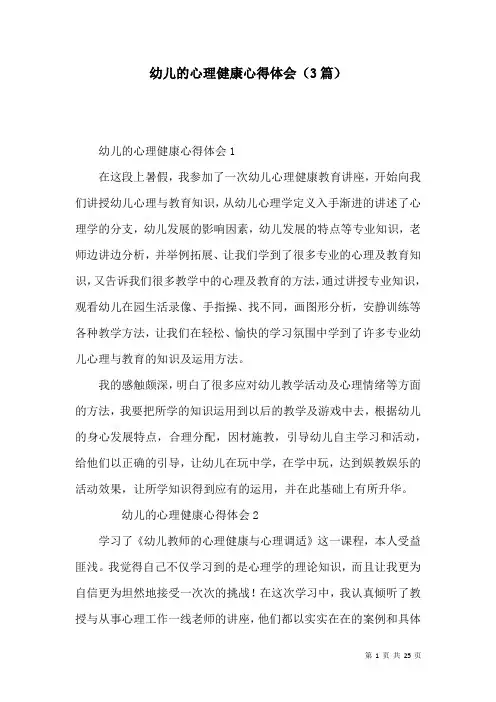 幼儿的心理健康心得体会（3篇）

幼儿的心理健康心得体会1

在这段上暑假，我参加了一次幼儿心理健康教育讲座，开始向我们讲授幼儿心理与教育知识，从幼儿心理学定义入手渐进的讲述了心理学的分支，幼儿发展的影响因素，幼儿发展的特点等专业知识，老师边讲边分析，并举例拓展、让我们学到了很多专业的心理及教育知识，又告诉我们很多教学中的心理及教育的方法，通过讲授专业知识，观看幼儿在园生活录像、手指操、找不同，画图形分析，安静训练等各种教学方法，让我们在轻松、愉快的学习氛围中学到了许多专业幼儿心理与教育的知识及运用方法。

我的感触颇深，明白了很多应对幼儿教学活动及心理情绪等方面的方法，我要把所学的知识运用到以后的教学及游戏中去，根据幼儿的身心发展特点，合理分配，因材施教，引导幼儿自主学习和活动，给他们以正确的引导，让幼儿在玩中学，在学中玩，达到娱教娱乐的活动效果，让所学知识得到应有的运用，并在此基础上有所升华。

幼儿的心理健康心得体会2

学习了《幼儿教师的心理健康与心理调适》这一课程，本人受益匪浅。我觉得自己不仅学习到的是心理学的理论知识，而且让我更为自信更为坦然地接受一次次的挑战！在这次学习中，我认真倾听了教授与从事心理工作一线老师的讲座，他们都以实实在在的案例和具体

第 1 页 共 25 页